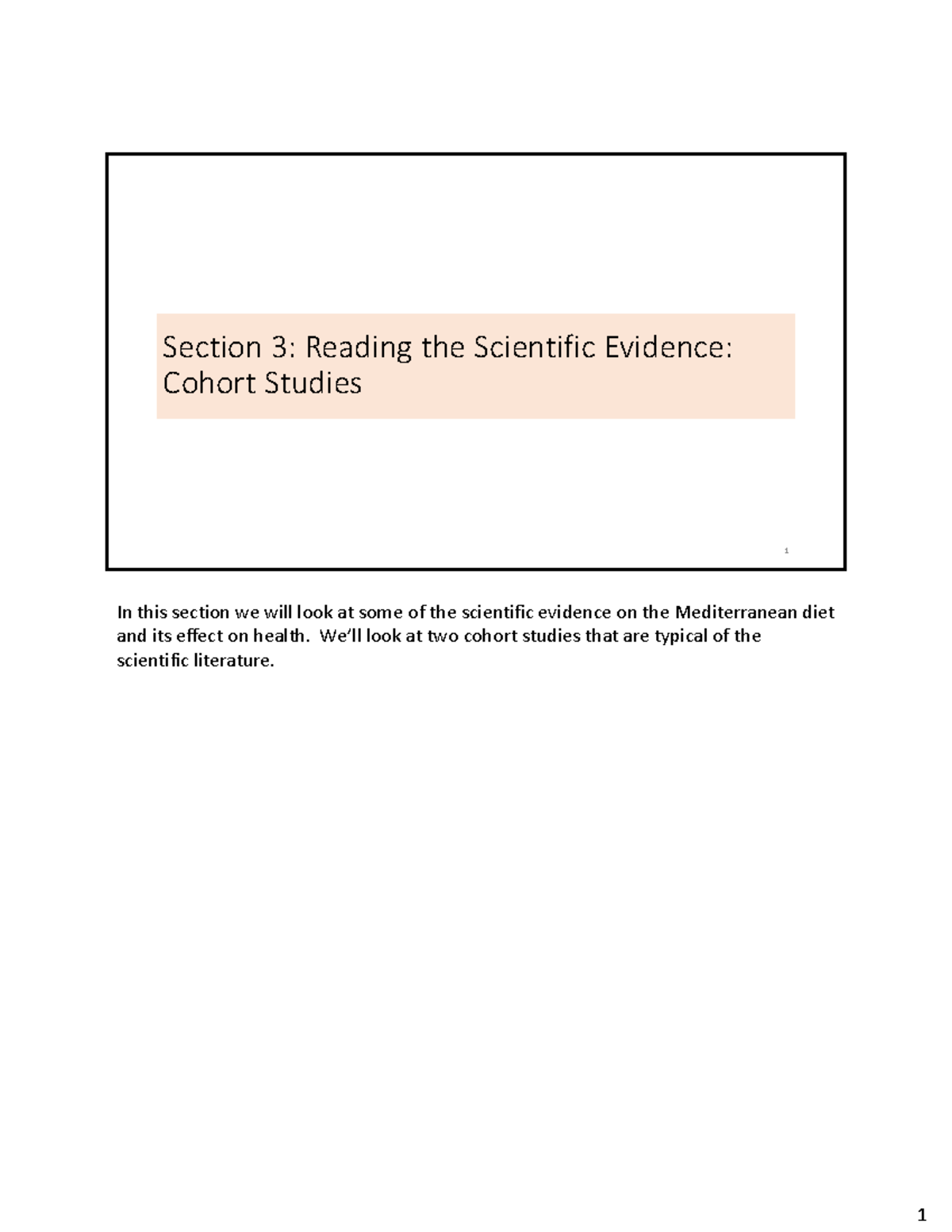 Section 3: Reading the Scientific Evidence: Cohort Studies

1

In this section we will look at some of the scientific evidence on the Mediterranean diet and its effect on health. We'll look at two cohort studies that are typical of the scientific literature.

1